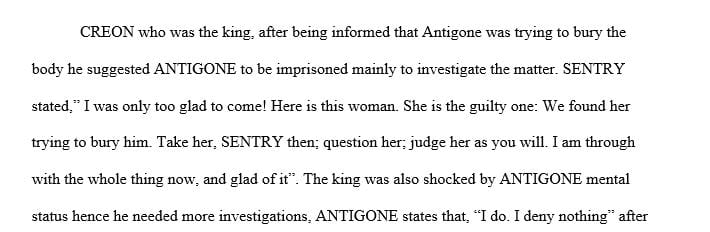 CREON who was the king, after being informed that Antigone was trying to bury the body he suggested ANTIGONE to be imprisoned mainly to investigate the matter. SENTRY stated," I was only too glad to come! Here is this woman. She is the guilty one: We found her trying to bury him. Take her, SENTRY then; question her; judge her as you will. I am through with the whole thing now, and glad of it". The king was also shocked by ANTIGONE mental status hence he needed more investigations, ANTIGONE states that, "I do. I deny nothing" after